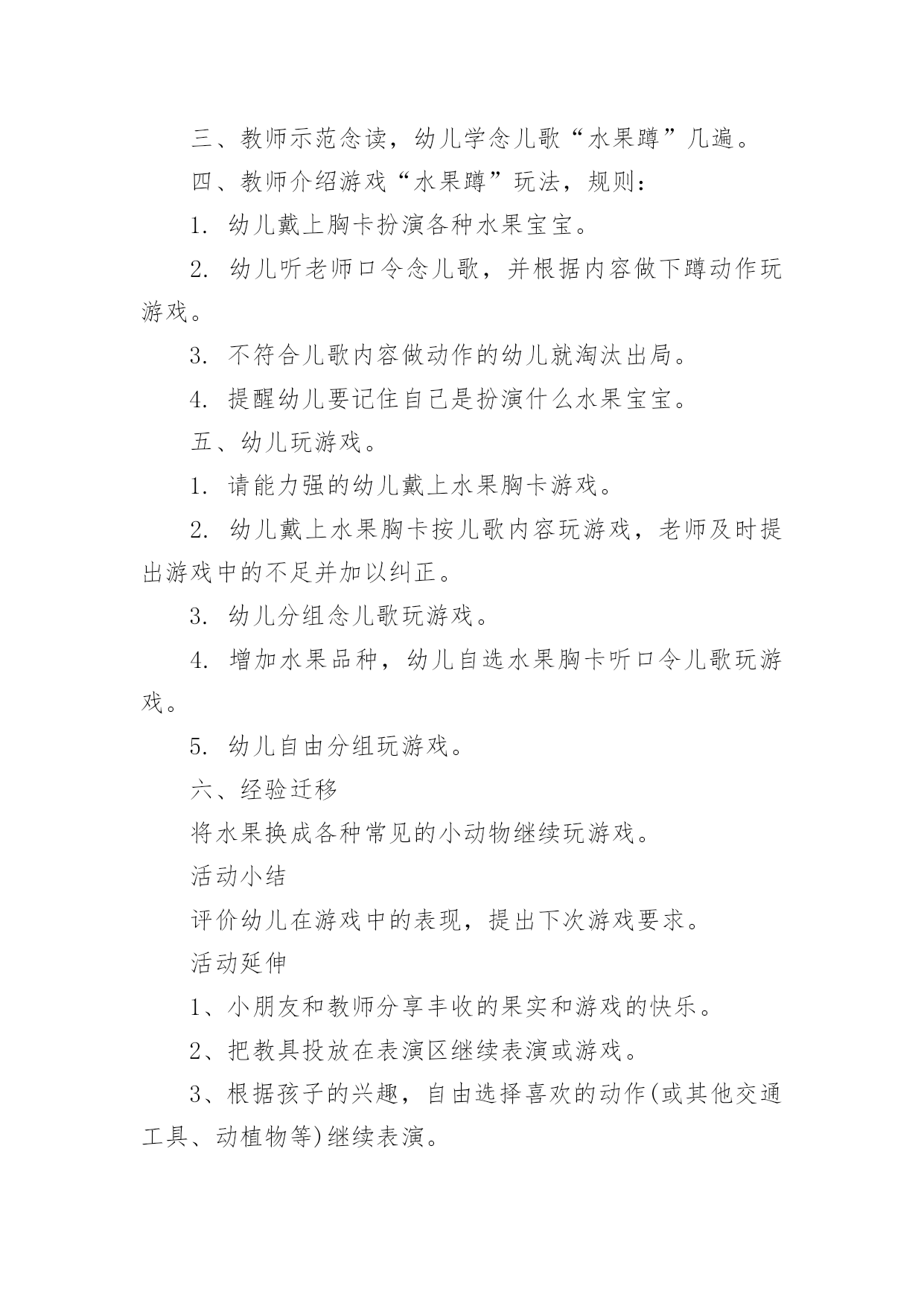 三、教师示范念读，幼儿学念儿歌“水果蹲”几遍。

四、教师介绍游戏“水果蹲”玩法，规则：

1. 幼儿戴上胸卡扮演各种水果宝宝。

2. 幼儿听老师口令念儿歌，并根据内容做下蹲动作玩游戏。

3. 不符合儿歌内容做动作的幼儿就淘汰出局。

4. 提醒幼儿要记住自己是扮演什么水果宝宝。

五、幼儿玩游戏。

1. 请能力强的幼儿戴上水果胸卡游戏。

2. 幼儿戴上水果胸卡按儿歌内容玩游戏，老师及时提出游戏中的不足并加以纠正。

3. 幼儿分组念儿歌玩游戏。

4. 增加水果品种，幼儿自选水果胸卡听口令儿歌玩游戏。

5. 幼儿自由分组玩游戏。

六、经验迁移

将水果换成各种常见的小动物继续玩游戏。

活动小结

评价幼儿在游戏中的表现，提出下次游戏要求。

活动延伸

1、小朋友和教师分享丰收的果实和游戏的快乐。

2、把教具投放在表演区继续表演或游戏。

3、根据孩子的兴趣，自由选择喜欢的动作(或其他交通工具、动植物等)继续表演。